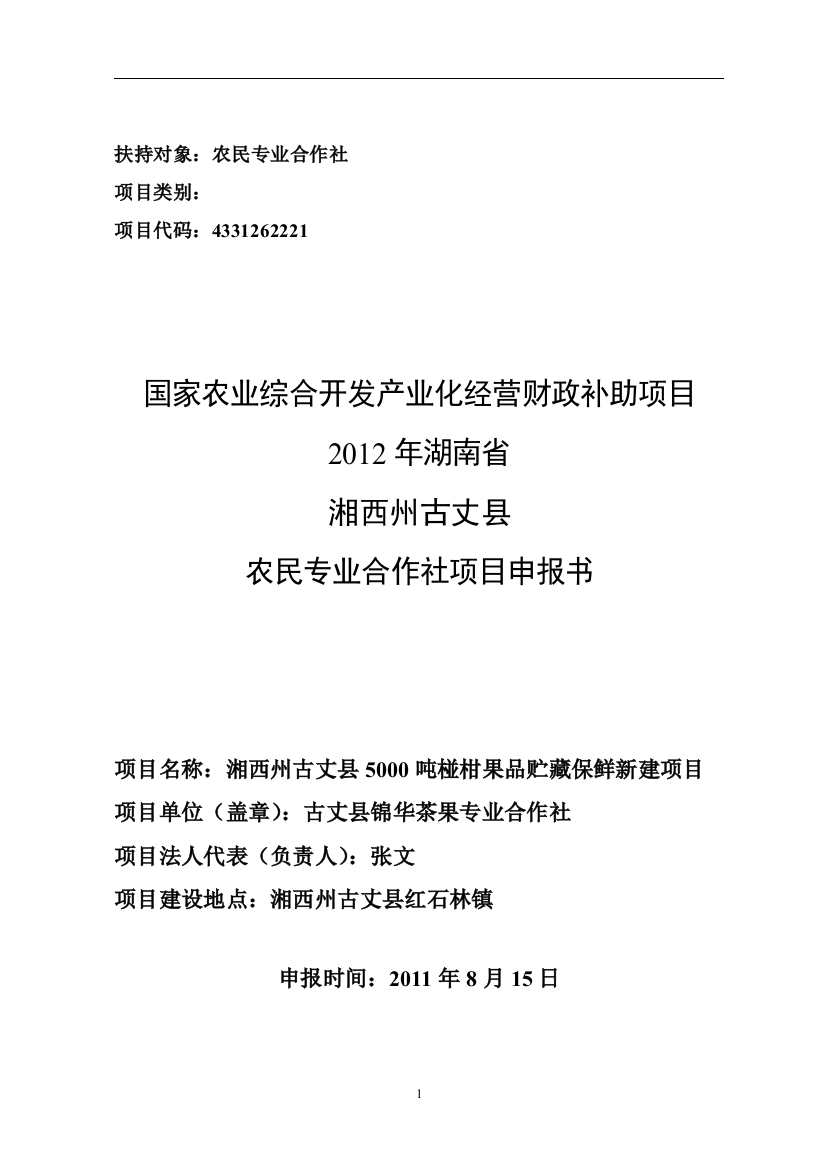 扶持对象：农民专业合作社
项目类别：
项目代码：4331262221

国家农业综合开发产业化经营财政补助项目
2012 年湖南省
湘西州古丈县
农民专业合作社项目申报书

项目名称：湘西州古丈县 5000 吨椪柑果品贮藏保鲜新建项目
项目单位（盖章）：古丈县锦华茶果专业合作社
项目法人代表（负责人）：张文
项目建设地点：湘西州古丈县红石林镇

申报时间：2011 年 8 月 15 日

1